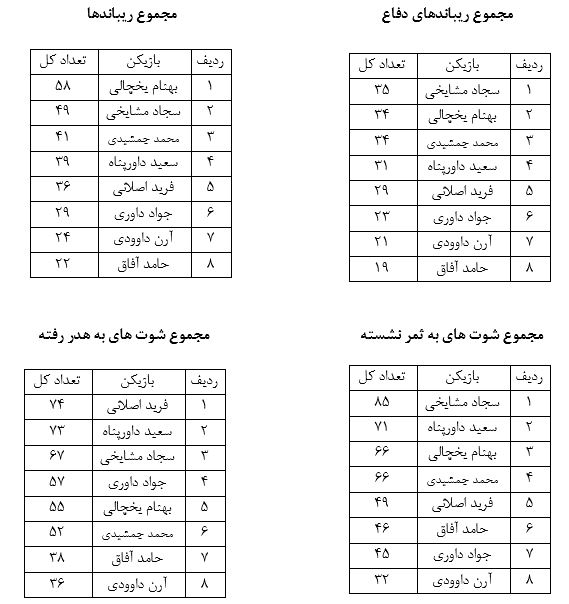 مجموع ریباندهای دفاع

| ردیف | بازیکن | تعداد کل |
|---|---|---|
| ۱ | سجاد مشایخی | ۳۵ |
| ۲ | بهنام یخچالی | ۳۴ |
| ۳ | محمد جمشیدی | ۳۴ |
| ۴ | سعید داورپناه | ۳۱ |
| ۵ | فرید اصلانی | ۲۹ |
| ۶ | جواد داوری | ۲۳ |
| ۷ | آرن داوودی | ۲۱ |
| ۸ | حامد آفاق | ۱۹ |

مجموع ریباندها

| ردیف | بازیکن | تعداد کل |
|---|---|---|
| ۱ | بهنام یخچالی | ۵۸ |
| ۲ | سجاد مشایخی | ۴۹ |
| ۳ | محمد جمشیدی | ۴۱ |
| ۴ | سعید داورپناه | ۳۹ |
| ۵ | فرید اصلانی | ۳۶ |
| ۶ | جواد داوری | ۲۹ |
| ۷ | آرن داوودی | ۲۴ |
| ۸ | حامد آفاق | ۲۲ |

مجموع شوت های به ثمر نشسته

| ردیف | بازیکن | تعداد کل |
|---|---|---|
| ۱ | سجاد مشایخی | ۸۵ |
| ۲ | سعید داورپناه | ۷۱ |
| ۳ | بهنام یخچالی | ۶۶ |
| ۴ | محمد جمشیدی | ۶۶ |
| ۵ | فرید اصلانی | ۴۹ |
| ۶ | حامد آفاق | ۴۶ |
| ۷ | جواد داوری | ۴۵ |
| ۸ | آرن داوودی | ۳۲ |

مجموع شوت های به هدر رفته

| ردیف | بازیکن | تعداد کل |
|---|---|---|
| ۱ | فرید اصلانی | ۷۴ |
| ۲ | سعید داورپناه | ۷۳ |
| ۳ | سجاد مشایخی | ۶۷ |
| ۴ | جواد داوری | ۵۷ |
| ۵ | بهنام یخچالی | ۵۵ |
| ۶ | محمد جمشیدی | ۵۲ |
| ۷ | حامد آفاق | ۳۸ |
| ۸ | آرن داوودی | ۳۶ |